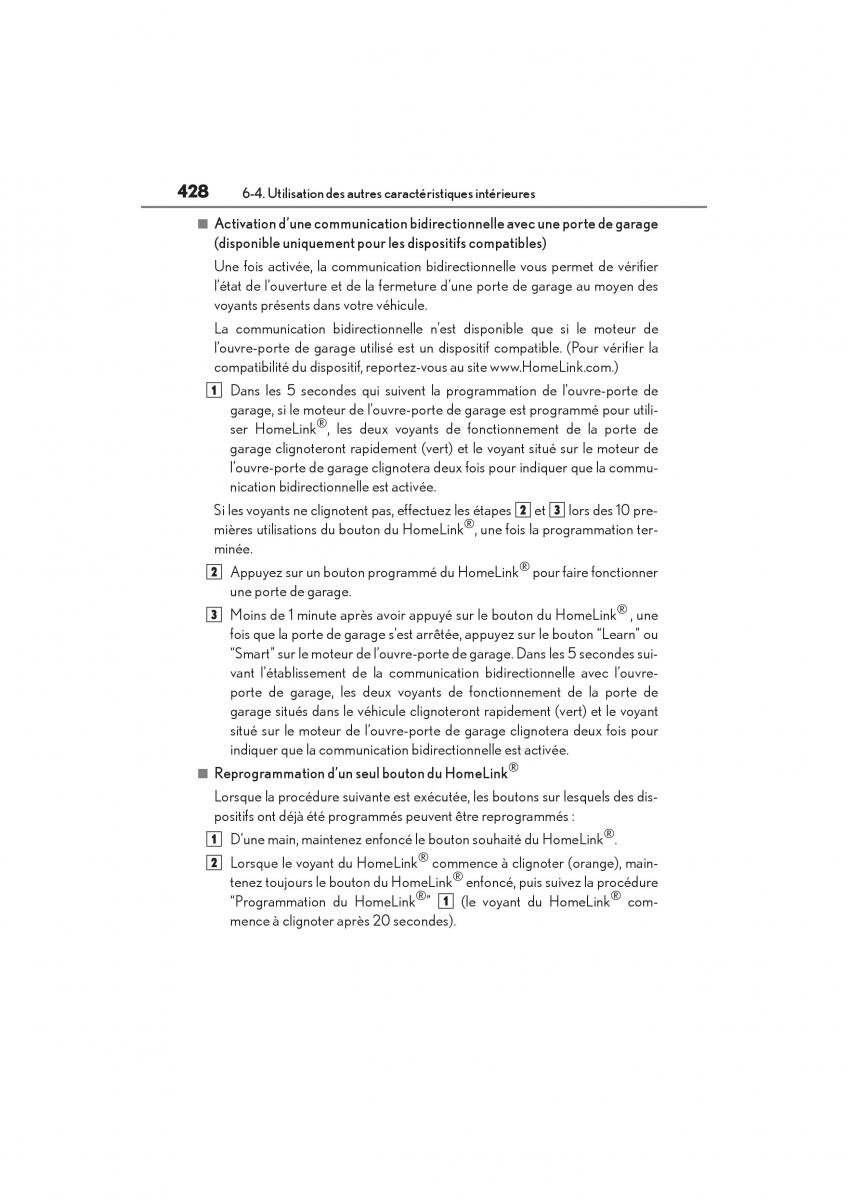 428 6-4. Utilisation des autres caractéristiques intérieures

■ Activation d'une communication bidirectionnelle avec une porte de garage (disponible uniquement pour les dispositifs compatibles)

Une fois activée, la communication bidirectionnelle vous permet de vérifier l'état de l'ouverture et de la fermeture d'une porte de garage au moyen des voyants présents dans votre véhicule.

La communication bidirectionnelle n'est disponible que si le moteur de l'ouvre-porte de garage utilisé est un dispositif compatible. (Pour vérifier la compatibilité du dispositif, reportez-vous au site www.HomeLink.com.)

1 Dans les 5 secondes qui suivent la programmation de l'ouvre-porte de garage, si le moteur de l'ouvre-porte de garage est programmé pour utiliser HomeLink®, les deux voyants de fonctionnement de la porte de garage clignoteront rapidement (vert) et le voyant situé sur le moteur de l'ouvre-porte de garage clignotera deux fois pour indiquer que la communication bidirectionnelle est activée.

Si les voyants ne clignotent pas, effectuez les étapes 2 et 3 lors des 10 premières utilisations du bouton du HomeLink®, une fois la programmation terminée.

2 Appuyez sur un bouton programmé du HomeLink® pour faire fonctionner une porte de garage.

3 Moins de 1 minute après avoir appuyé sur le bouton du HomeLink®, une fois que la porte de garage s'est arrêtée, appuyez sur le bouton "Learn" ou "Smart" sur le moteur de l'ouvre-porte de garage. Dans les 5 secondes suivant l'établissement de la communication bidirectionnelle avec l'ouvre-porte de garage, les deux voyants de fonctionnement de la porte de garage situés dans le véhicule clignoteront rapidement (vert) et le voyant situé sur le moteur de l'ouvre-porte de garage clignotera deux fois pour indiquer que la communication bidirectionnelle est activée.

■ Reprogrammation d'un seul bouton du HomeLink®

Lorsque la procédure suivante est exécutée, les boutons sur lesquels des dispositifs ont déjà été programmés peuvent être reprogrammés :

1 D'une main, maintenez enfoncé le bouton souhaité du HomeLink®.

2 Lorsque le voyant du HomeLink® commence à clignoter (orange), maintenez toujours le bouton du HomeLink® enfoncé, puis suivez la procédure "Programmation du HomeLink®" 1 (le voyant du HomeLink® commence à clignoter après 20 secondes).